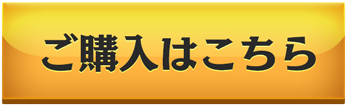 ご購入はこちら